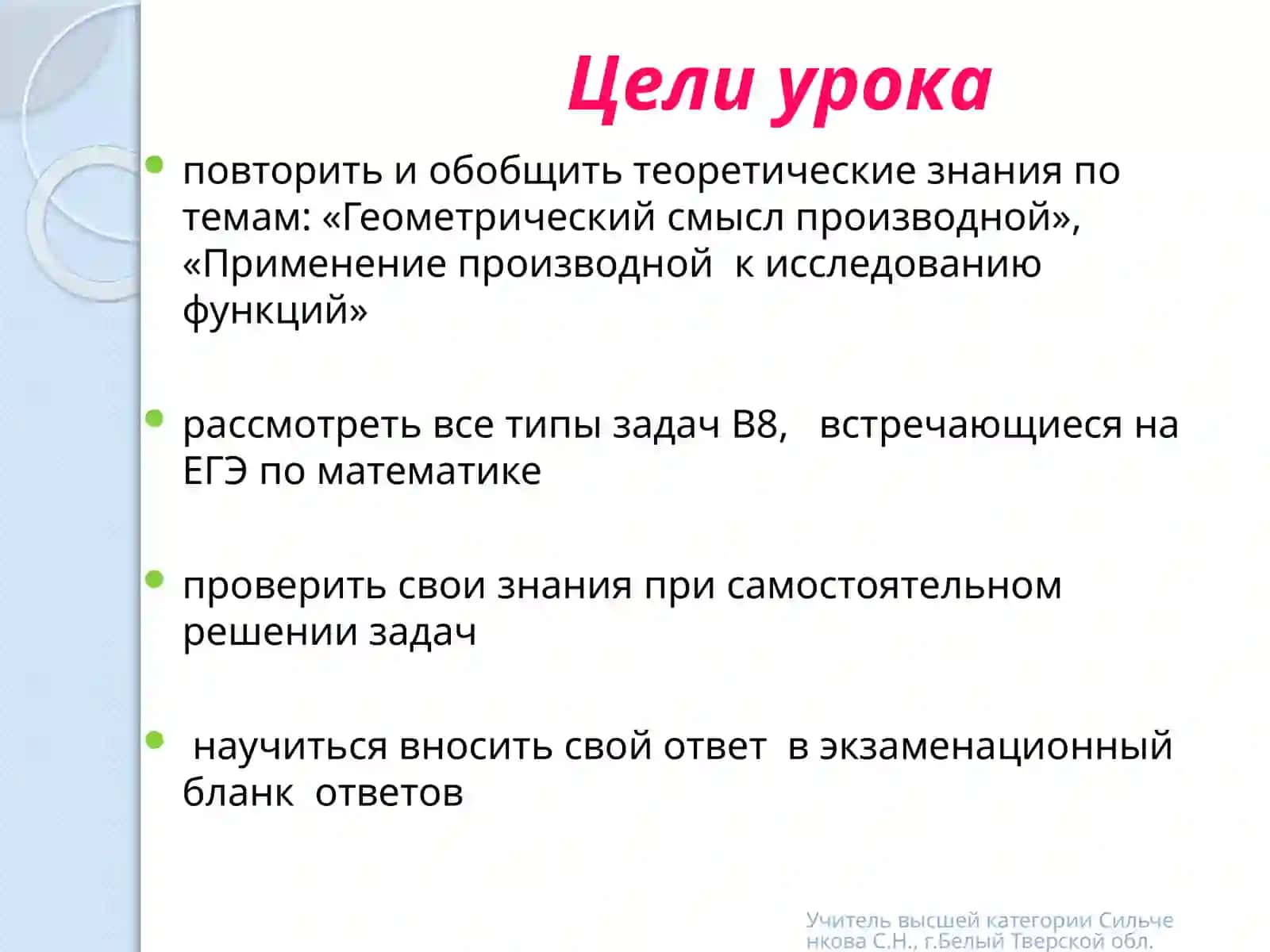 Цели урока

повторить и обобщить теоретические знания по темам: «Геометрический смысл производной», «Применение производной к исследованию функций»

рассмотреть все типы задач В8, встречающиеся на ЕГЭ по математике

проверить свои знания при самостоятельном решении задач

научиться вносить свой ответ в экзаменационный бланк ответов

Учитель высшей категории Сильченкова С.Н., г.Белый Тверской обл.